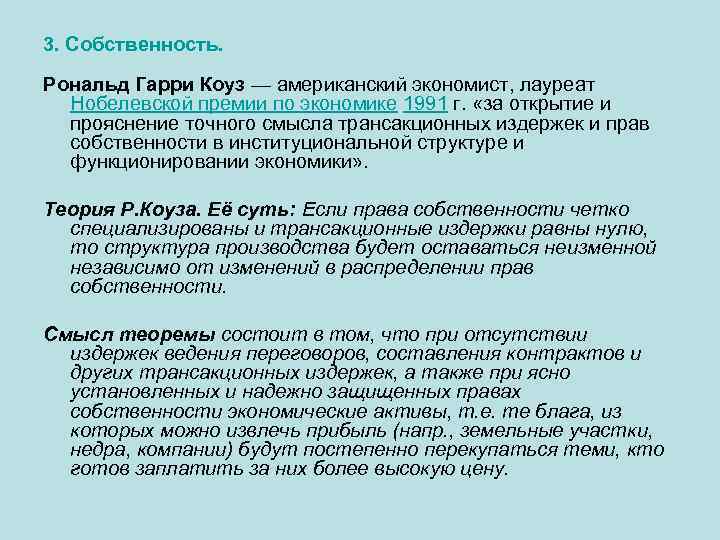 3. Собственность.

Рональд Гарри Коуз — американский экономист, лауреат Нобелевской премии по экономике 1991 г. «за открытие и прояснение точного смысла трансакционных издержек и прав собственности в институциональной структуре и функционировании экономики».

Теория Р.Коуза. Её суть: Если права собственности четко специализированы и трансакционные издержки равны нулю, то структура производства будет оставаться неизменной независимо от изменений в распределении прав собственности.

Смысл теоремы состоит в том, что при отсутствии издержек ведения переговоров, составления контрактов и других трансакционных издержек, а также при ясно установленных и надежно защищенных правах собственности экономические активы, т.е. те блага, из которых можно извлечь прибыль (напр., земельные участки, недра, компании) будут постепенно перекупаться теми, кто готов заплатить за них более высокую цену.